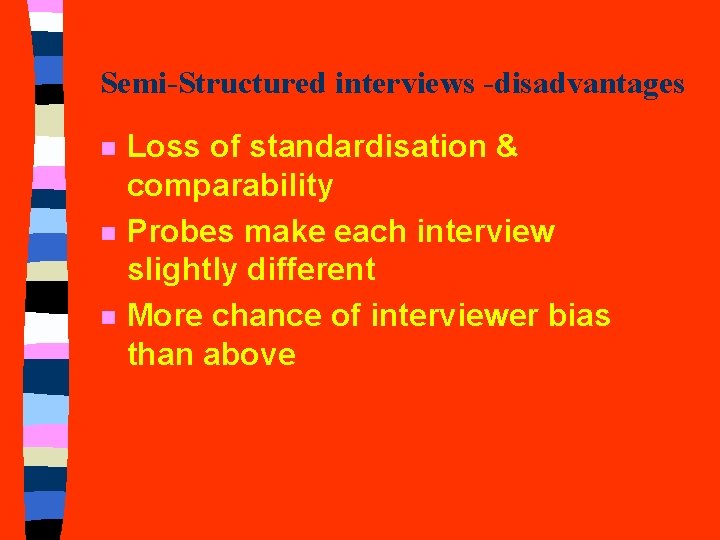 Semi-Structured interviews -disadvantages

- Loss of standardisation & comparability
- Probes make each interview slightly different
- More chance of interviewer bias than above